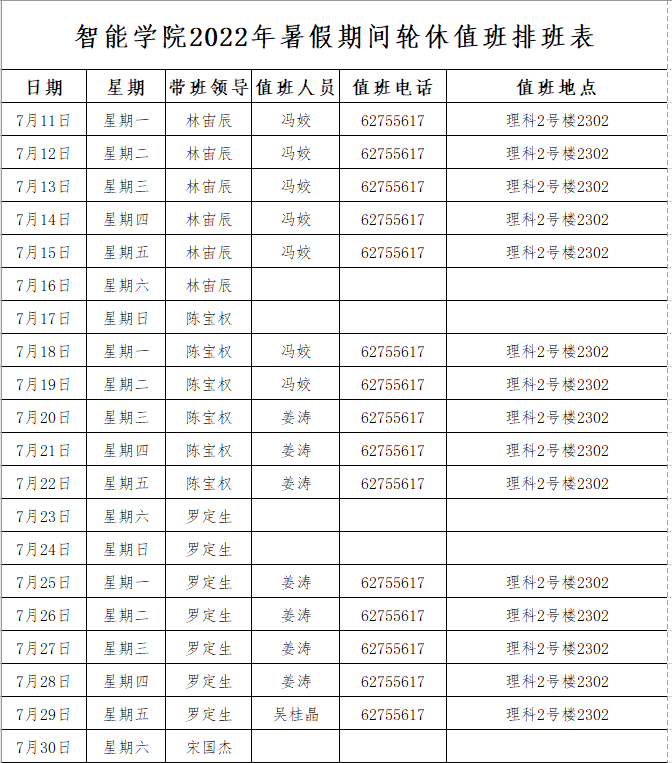 智能学院2022年暑假期间轮休值班排班表

| 日期 | 星期 | 带班领导 | 值班人员 | 值班电话 | 值班地点 |
|---|---|---|---|---|---|
| 7月11日 | 星期一 | 林宙辰 | 冯姣 | 62755617 | 理科2号楼2302 |
| 7月12日 | 星期二 | 林宙辰 | 冯姣 | 62755617 | 理科2号楼2302 |
| 7月13日 | 星期三 | 林宙辰 | 冯姣 | 62755617 | 理科2号楼2302 |
| 7月14日 | 星期四 | 林宙辰 | 冯姣 | 62755617 | 理科2号楼2302 |
| 7月15日 | 星期五 | 林宙辰 | 冯姣 | 62755617 | 理科2号楼2302 |
| 7月16日 | 星期六 | 林宙辰 | | | |
| 7月17日 | 星期日 | 陈宝权 | | | |
| 7月18日 | 星期一 | 陈宝权 | 冯姣 | 62755617 | 理科2号楼2302 |
| 7月19日 | 星期二 | 陈宝权 | 冯姣 | 62755617 | 理科2号楼2302 |
| 7月20日 | 星期三 | 陈宝权 | 姜涛 | 62755617 | 理科2号楼2302 |
| 7月21日 | 星期四 | 陈宝权 | 姜涛 | 62755617 | 理科2号楼2302 |
| 7月22日 | 星期五 | 陈宝权 | 姜涛 | 62755617 | 理科2号楼2302 |
| 7月23日 | 星期六 | 罗定生 | | | |
| 7月24日 | 星期日 | 罗定生 | | | |
| 7月25日 | 星期一 | 罗定生 | 姜涛 | 62755617 | 理科2号楼2302 |
| 7月26日 | 星期二 | 罗定生 | 姜涛 | 62755617 | 理科2号楼2302 |
| 7月27日 | 星期三 | 罗定生 | 姜涛 | 62755617 | 理科2号楼2302 |
| 7月28日 | 星期四 | 罗定生 | 姜涛 | 62755617 | 理科2号楼2302 |
| 7月29日 | 星期五 | 罗定生 | 吴桂晶 | 62755617 | 理科2号楼2302 |
| 7月30日 | 星期六 | 宋国杰 | | | |